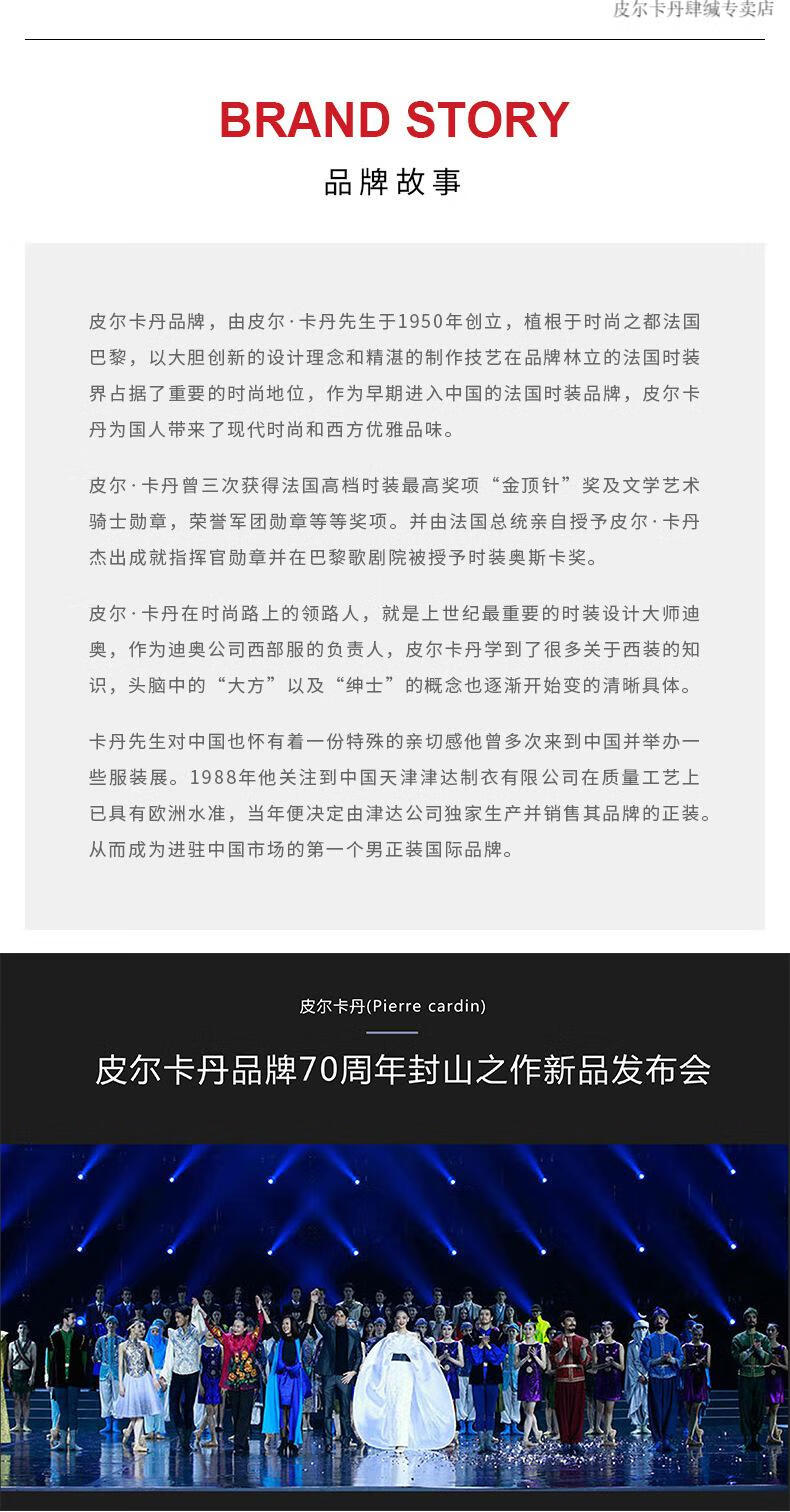 皮尔卡丹肆缄专卖店

BRAND STORY

品牌故事

皮尔卡丹品牌，由皮尔·卡丹先生于1950年创立，植根于时尚之都法国巴黎，以大胆创新的设计理念和精湛的制作技艺在品牌林立的法国时装界占据了重要的时尚地位，作为早期进入中国的法国时装品牌，皮尔卡丹为国人带来了现代时尚和西方优雅品味。

皮尔·卡丹曾三次获得法国高档时装最高奖项“金顶针”奖及文学艺术骑士勋章，荣誉军团勋章等等奖项。并由法国总统亲自授予皮尔·卡丹杰出成就指挥官勋章并在巴黎歌剧院被授予时装奥斯卡奖。

皮尔·卡丹在时尚路上的领路人，就是上世纪最重要的时装设计大师迪奥，作为迪奥公司西部服的负责人，皮尔卡丹学到了很多关于西装的知识，头脑中的“大方”以及“绅士”的概念也逐渐开始变的清晰具体。

卡丹先生对中国也怀有着一份特殊的亲切感他曾多次来到中国并举办一些服装展。1988年他关注到中国天津津达制衣有限公司在质量工艺上已具有欧洲水准，当年便决定由津达公司独家生产并销售其品牌的正装。从而成为进驻中国市场的第一个男正装国际品牌。

皮尔卡丹(Pierre cardin)

皮尔卡丹品牌70周年封山之作新品发布会